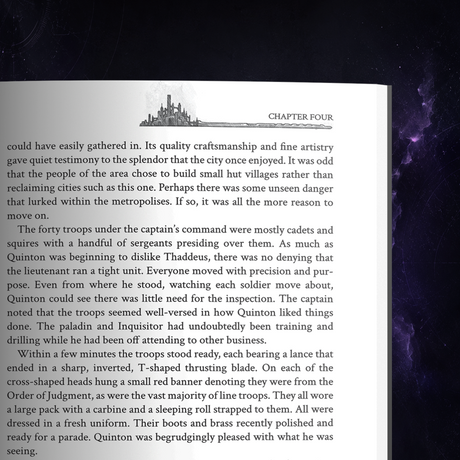 CHAPTER FOUR

could have easily gathered in. Its quality craftsmanship and fine artistry gave quiet testimony to the splendor that the city once enjoyed. It was odd that the people of the area chose to build small hut villages rather than reclaiming cities such as this one. Perhaps there was some unseen danger that lurked within the metropolises. If so, it was all the more reason to move on.

The forty troops under the captain's command were mostly cadets and squires with a handful of sergeants presiding over them. As much as Quinton was beginning to dislike Thaddeus, there was no denying that the lieutenant ran a tight unit. Everyone moved with precision and purpose. Even from where he stood, watching each soldier move about, Quinton could see there was little need for the inspection. The captain noted that the troops seemed well-versed in how Quinton liked things done. The paladin and Inquisitor had undoubtedly been training and drilling while he had been off attending to other business.

Within a few minutes the troops stood ready, each bearing a lance that ended in a sharp, inverted, T-shaped thrusting blade. On each of the cross-shaped heads hung a small red banner denoting they were from the Order of Judgment, as were the vast majority of line troops. They all wore a large pack with a carbine and a sleeping roll strapped to them. All were dressed in a fresh uniform. Their boots and brass recently polished and ready for a parade. Quinton was begrudgingly pleased with what he was seeing.